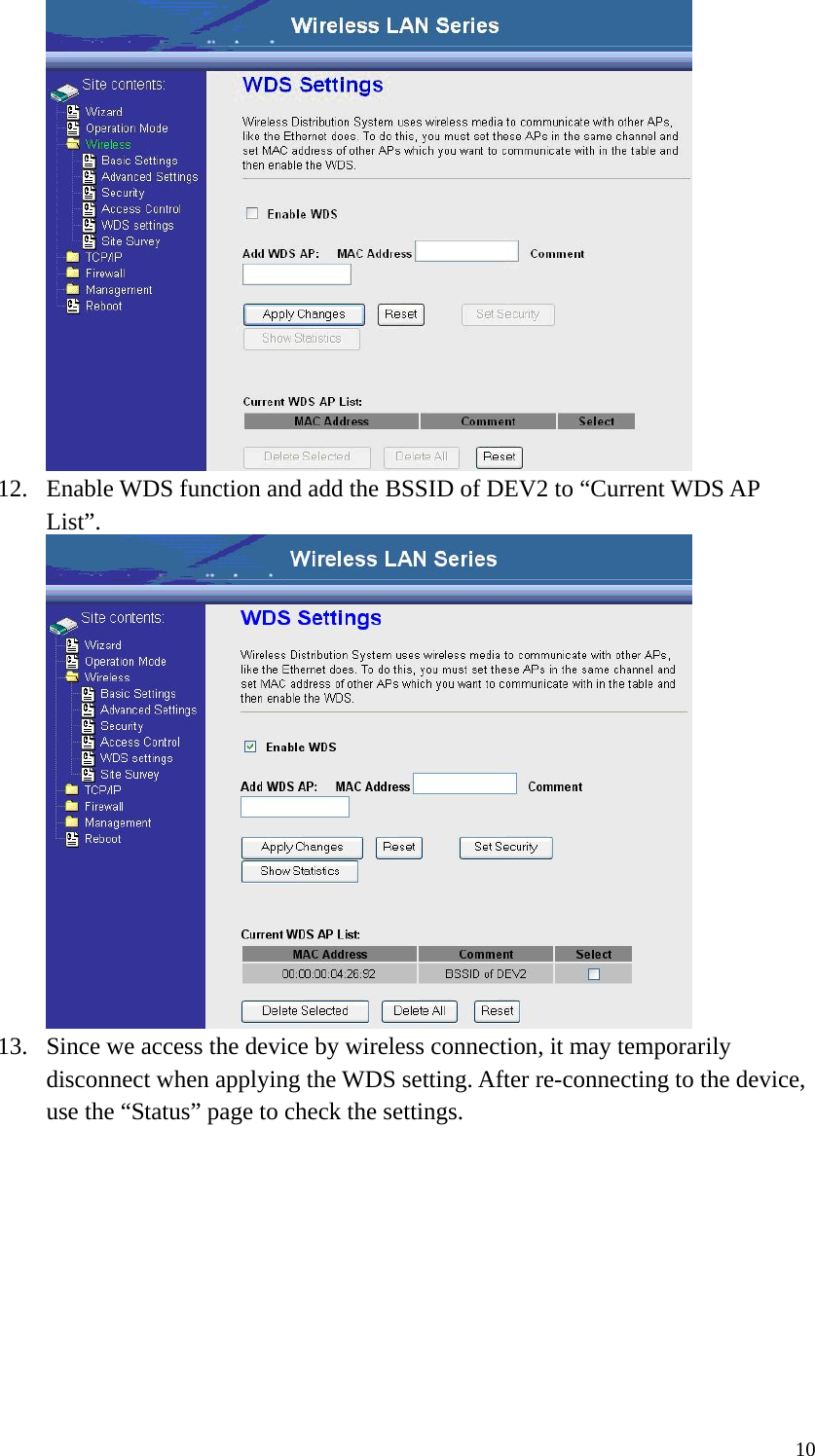 Wireless LAN Series

Site contents:
Wizard
Operation Mode
Wireless
Basic Settings
Advanced Settings
Security
Access Control
WDS settings
Site Survey
TCP/IP
Firewall
Management
Reboot

WDS Settings

Wireless Distribution System uses wireless media to communicate with other APs, like the Ethernet does. To do this, you must set these APs in the same channel and set MAC address of other APs which you want to communicate with in the table and then enable the WDS.

Enable WDS

Add WDS AP: MAC Address Comment

Apply Changes Reset Set Security
Show Statistics

Current WDS AP List:

| MAC Address | Comment | Select |
|---|---|---|

Delete Selected Delete All Reset

12. Enable WDS function and add the BSSID of DEV2 to “Current WDS AP List”.

Wireless LAN Series

Site contents:
Wizard
Operation Mode
Wireless
Basic Settings
Advanced Settings
Security
Access Control
WDS settings
Site Survey
TCP/IP
Firewall
Management
Reboot

WDS Settings

Wireless Distribution System uses wireless media to communicate with other APs, like the Ethernet does. To do this, you must set these APs in the same channel and set MAC address of other APs which you want to communicate with in the table and then enable the WDS.

Enable WDS

Add WDS AP: MAC Address Comment

Apply Changes Reset Set Security
Show Statistics

Current WDS AP List:

| MAC Address | Comment | Select |
|---|---|---|
| 00:00:00:04:26:92 | BSSID of DEV2 | |

Delete Selected Delete All Reset

13. Since we access the device by wireless connection, it may temporarily disconnect when applying the WDS setting. After re-connecting to the device, use the “Status” page to check the settings.

10